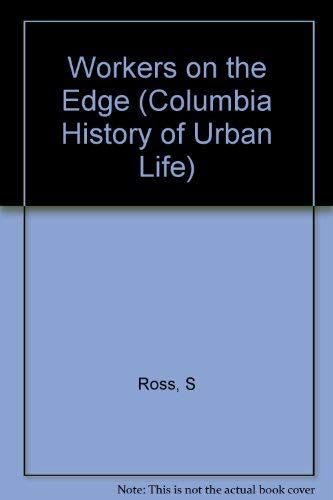 Workers on the Edge (Columbia History of Urban Life)

Ross, S

Note: This is not the actual book cover